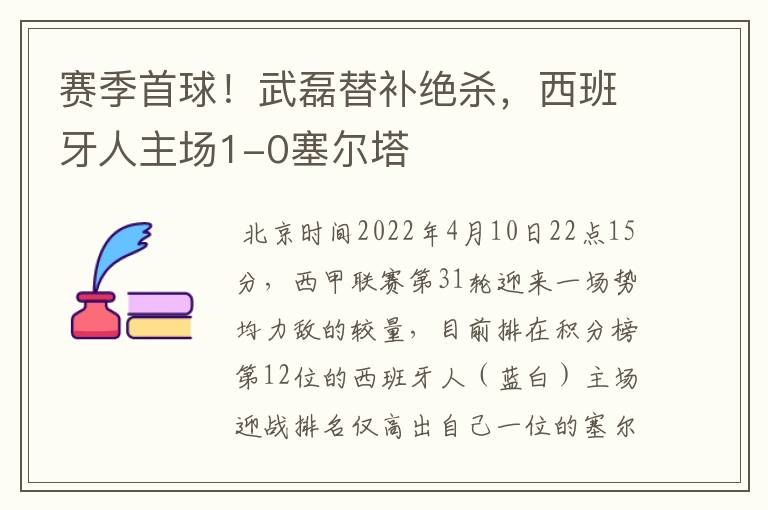 赛季首球！武磊替补绝杀，西班牙人主场1-0塞尔塔

北京时间2022年4月10日22点15分，西甲联赛第31轮迎来一场势均力敌的较量，目前排在积分榜第12位的西班牙人（蓝白）主场迎战排名仅高出自己一位的塞尔